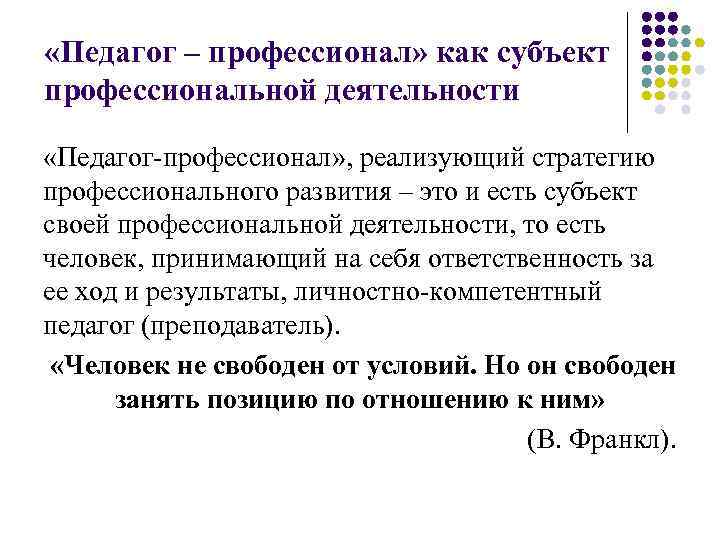 «Педагог – профессионал» как субъект профессиональной деятельности

«Педагог-профессионал», реализующий стратегию профессионального развития – это и есть субъект своей профессиональной деятельности, то есть человек, принимающий на себя ответственность за ее ход и результаты, личностно-компетентный педагог (преподаватель).

«Человек не свободен от условий. Но он свободен занять позицию по отношению к ним»

(В. Франкл).